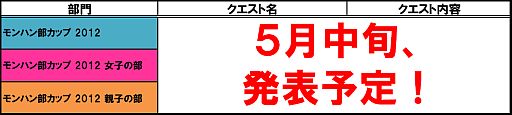 | 部門 | クエスト名 | クエスト内容 |
|---|---|---|
| モンハン部カップ 2012 | 5月中旬、発表予定！ | |
| モンハン部カップ 2012 女子の部 | | |
| モンハン部カップ 2012 親子の部 | | |